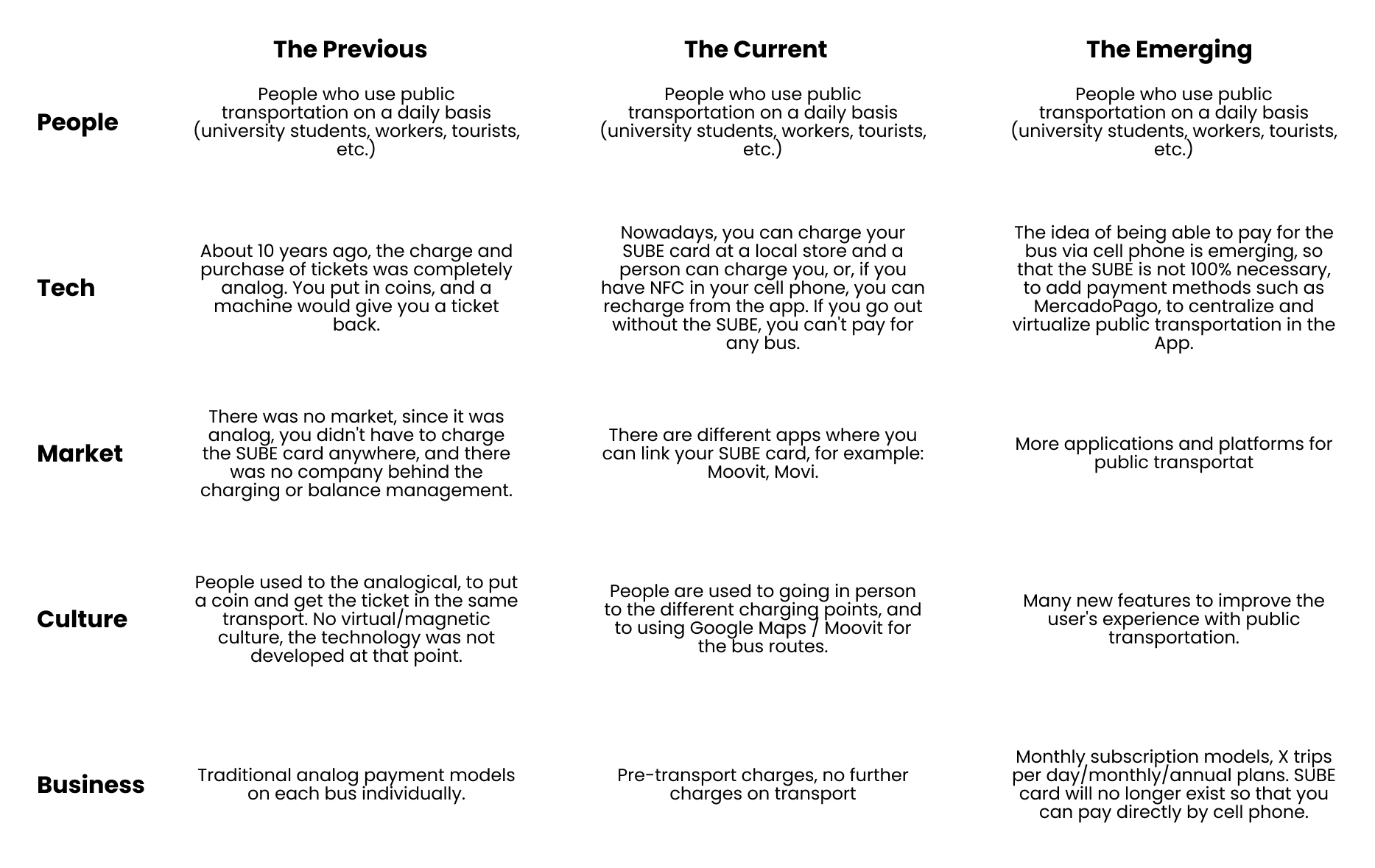 |  | The Previous | The Current | The Emerging |
|---|---|---|---|
| People | People who use public transportation on a daily basis (university students, workers, tourists, etc.) | People who use public transportation on a daily basis (university students, workers, tourists, etc.) | People who use public transportation on a daily basis (university students, workers, tourists, etc.) |
| Tech | About 10 years ago, the charge and purchase of tickets was completely analog. You put in coins, and a machine would give you a ticket back. | Nowadays, you can charge your SUBE card at a local store and a person can charge you, or, if you have NFC in your cell phone, you can recharge from the app. If you go out without the SUBE, you can't pay for any bus. | The idea of being able to pay for the bus via cell phone is emerging, so that the SUBE is not 100% necessary, to add payment methods such as MercadoPago, to centralize and virtualize public transportation in the App. |
| Market | There was no market, since it was analog, you didn't have to charge the SUBE card anywhere, and there was no company behind the charging or balance management. | There are different apps where you can link your SUBE card, for example: Moovit, Movi. | More applications and platforms for public transportat |
| Culture | People used to the analogical, to put a coin and get the ticket in the same transport. No virtual/magnetic culture, the technology was not developed at that point. | People are used to going in person to the different charging points, and to using Google Maps / Moovit for the bus routes. | Many new features to improve the user's experience with public transportation. |
| Business | Traditional analog payment models on each bus individually. | Pre-transport charges, no further charges on transport | Monthly subscription models, X trips per day/monthly/annual plans. SUBE card will no longer exist so that you can pay directly by cell phone. |